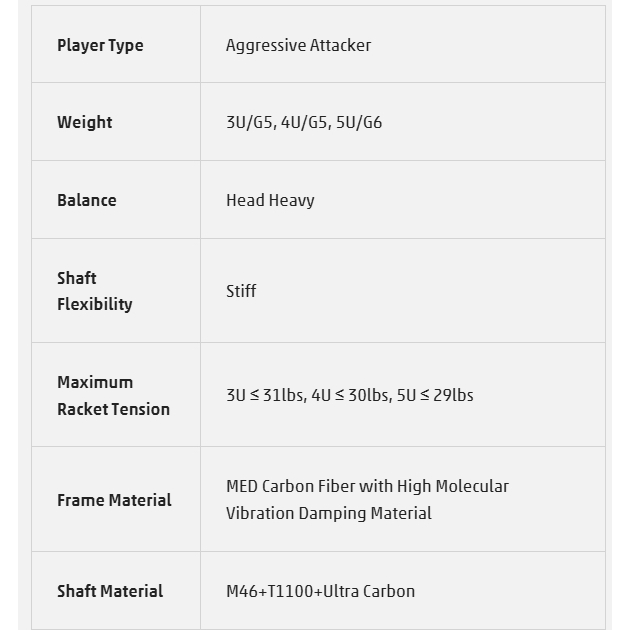 | Player Type | Aggressive Attacker |
|---|---|
| Weight | 3U/G5, 4U/G5, 5U/G6 |
| Balance | Head Heavy |
| Shaft Flexibility | Stiff |
| Maximum Racket Tension | 3U ≤ 31lbs, 4U ≤ 30lbs, 5U ≤ 29lbs |
| Frame Material | MED Carbon Fiber with High Molecular Vibration Damping Material |
| Shaft Material | M46+T1100+Ultra Carbon |